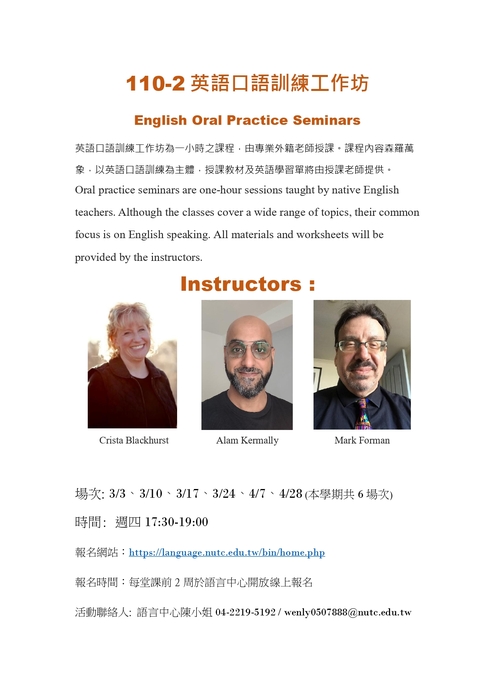 110-2 英語口語訓練工作坊

English Oral Practice Seminars

英語口語訓練工作坊為一小時之課程，由專業外籍老師授課。課程內容森羅萬象，以英語口語訓練為主體，授課教材及英語學習單將由授課老師提供。
Oral practice seminars are one-hour sessions taught by native English teachers. Although the classes cover a wide range of topics, their common focus is on English speaking. All materials and worksheets will be provided by the instructors.

Instructors :

Crista Blackhurst

Alam Kermally

Mark Forman

場次: 3/3、3/10、3/17、3/24、4/7、4/28 (本學期共 6 場次)

時間: 週四 17:30-19:00

報名網站：https://language.nutc.edu.tw/bin/home.php

報名時間：每堂課前 2 周於語言中心開放線上報名

活動聯絡人: 語言中心陳小姐 04-2219-5192 / wenly0507888@nutc.edu.tw